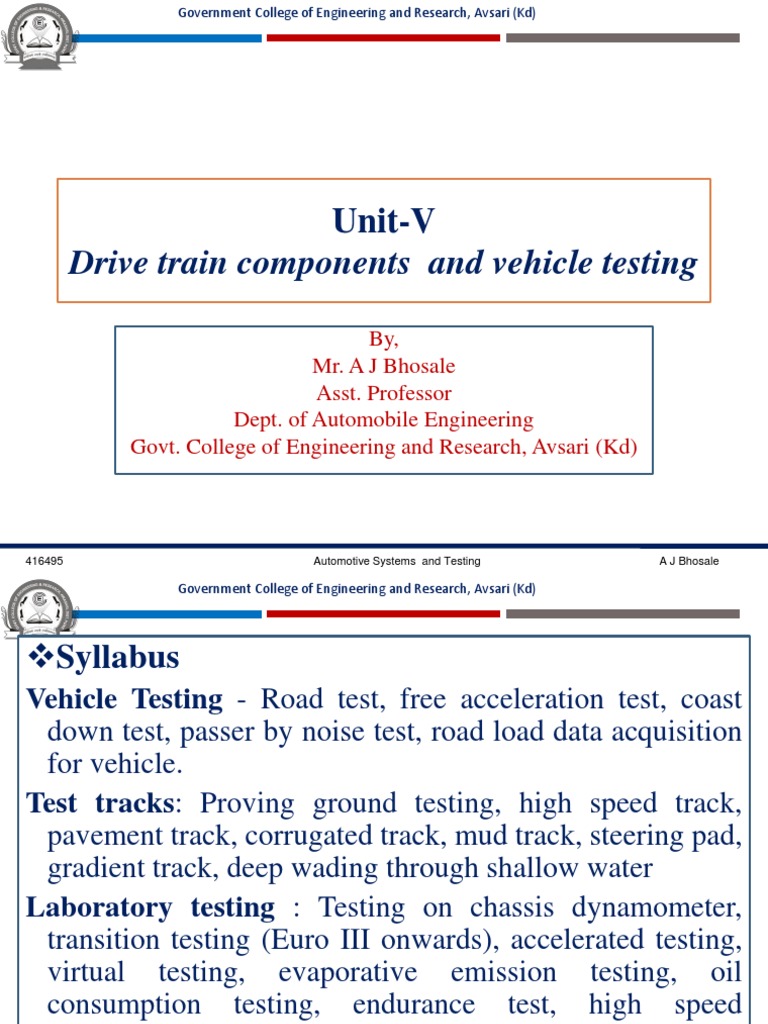 Government College of Engineering and Research, Avsari (Kd)

Unit-V
Drive train components and vehicle testing

By,
Mr. A J Bhosale
Asst. Professor
Dept. of Automobile Engineering
Govt. College of Engineering and Research, Avsari (Kd)

416495 Automotive Systems and Testing A J Bhosale

Government College of Engineering and Research, Avsari (Kd)

❖Syllabus

Vehicle Testing - Road test, free acceleration test, coast down test, passer by noise test, road load data acquisition for vehicle.

Test tracks: Proving ground testing, high speed track, pavement track, corrugated track, mud track, steering pad, gradient track, deep wading through shallow water

Laboratory testing : Testing on chassis dynamometer, transition testing (Euro III onwards), accelerated testing, virtual testing, evaporative emission testing, oil consumption testing, endurance test, high speed